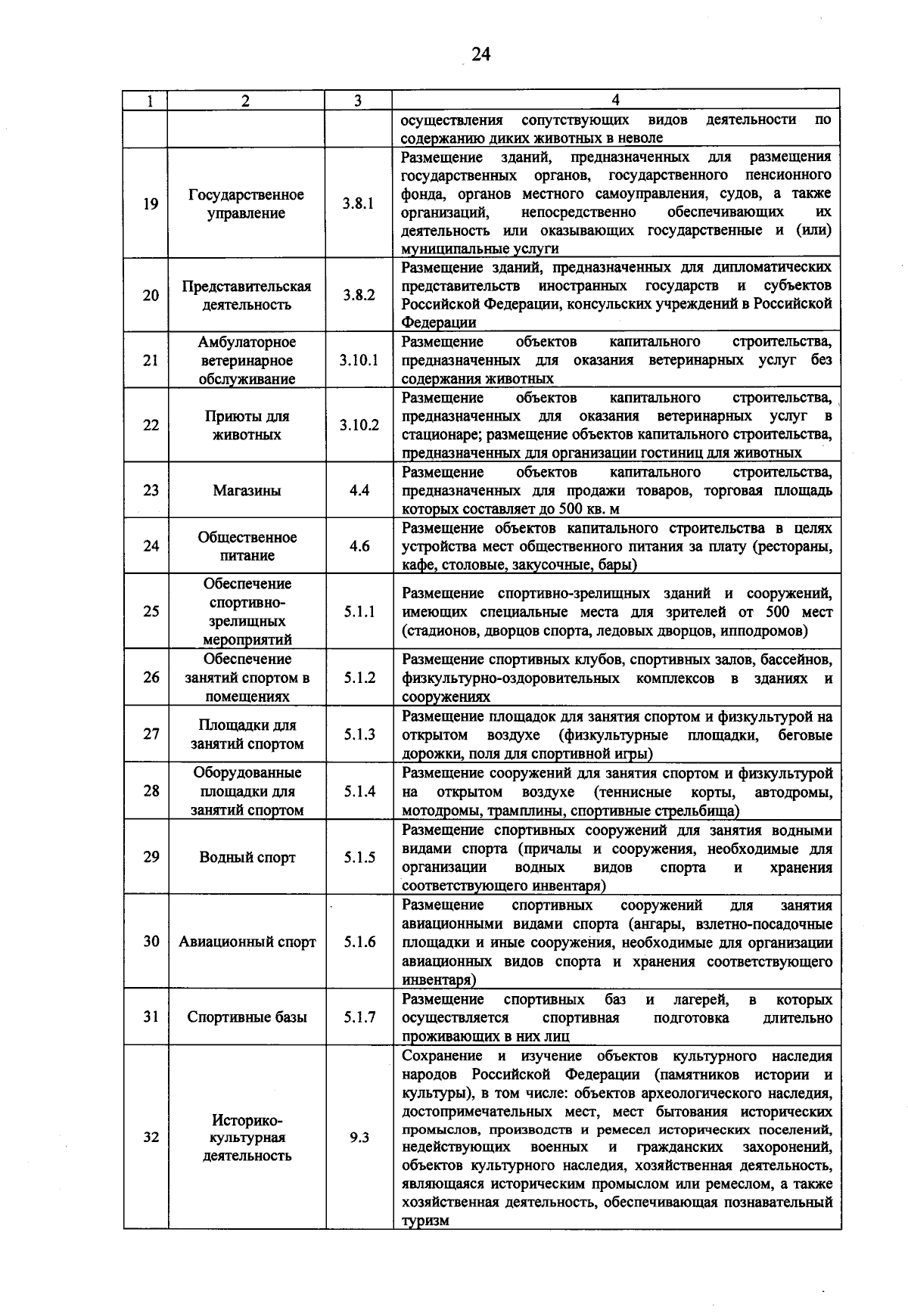 24

| 1 | 2 | 3 | 4 |
|---|---|---|---|
| | | | осуществления сопутствующих видов деятельности по содержанию диких животных в неволе |
| 19 | Государственное управление | 3.8.1 | Размещение зданий, предназначенных для размещения государственных органов, государственного пенсионного фонда, органов местного самоуправления, судов, а также организаций, непосредственно обеспечивающих их деятельность или оказывающих государственные и (или) муниципальные услуги |
| 20 | Представительская деятельность | 3.8.2 | Размещение зданий, предназначенных для дипломатических представительств иностранных государств и субъектов Российской Федерации, консульских учреждений в Российской Федерации |
| 21 | Амбулаторное ветеринарное обслуживание | 3.10.1 | Размещение объектов капитального строительства, предназначенных для оказания ветеринарных услуг без содержания животных |
| 22 | Приюты для животных | 3.10.2 | Размещение объектов капитального строительства, предназначенных для оказания ветеринарных услуг в стационаре; размещение объектов капитального строительства, предназначенных для организации гостиниц для животных |
| 23 | Магазины | 4.4 | Размещение объектов капитального строительства, предназначенных для продажи товаров, торговая площадь которых составляет до 500 кв. м |
| 24 | Общественное питание | 4.6 | Размещение объектов капитального строительства в целях устройства мест общественного питания за плату (рестораны, кафе, столовые, закусочные, бары) |
| 25 | Обеспечение спортивно-зрелищных мероприятий | 5.1.1 | Размещение спортивно-зрелищных зданий и сооружений, имеющих специальные места для зрителей от 500 мест (стадионов, дворцов спорта, ледовых дворцов, ипподромов) |
| 26 | Обеспечение занятий спортом в помещениях | 5.1.2 | Размещение спортивных клубов, спортивных залов, бассейнов, физкультурно-оздоровительных комплексов в зданиях и сооружениях |
| 27 | Площадки для занятий спортом | 5.1.3 | Размещение площадок для занятия спортом и физкультурой на открытом воздухе (физкультурные площадки, беговые дорожки, поля для спортивной игры) |
| 28 | Оборудованные площадки для занятий спортом | 5.1.4 | Размещение сооружений для занятия спортом и физкультурой на открытом воздухе (теннисные корты, автодромы, мотодромы, трамплины, спортивные стрельбища) |
| 29 | Водный спорт | 5.1.5 | Размещение спортивных сооружений для занятия водными видами спорта (причалы и сооружения, необходимые для организации водных видов спорта и хранения соответствующего инвентаря) |
| 30 | Авиационный спорт | 5.1.6 | Размещение спортивных сооружений для занятия авиационными видами спорта (ангары, взлетно-посадочные площадки и иные сооружения, необходимые для организации авиационных видов спорта и хранения соответствующего инвентаря) |
| 31 | Спортивные базы | 5.1.7 | Размещение спортивных баз и лагерей, в которых осуществляется спортивная подготовка длительно проживающих в них лиц |
| 32 | Историко-культурная деятельность | 9.3 | Сохранение и изучение объектов культурного наследия народов Российской Федерации (памятников истории и культуры), в том числе: объектов археологического наследия, достопримечательных мест, мест бытования исторических промыслов, производств и ремесел исторических поселений, недействующих военных и гражданских захоронений, объектов культурного наследия, хозяйственная деятельность, являющаяся историческим промыслом или ремеслом, а также хозяйственная деятельность, обеспечивающая познавательный туризм |